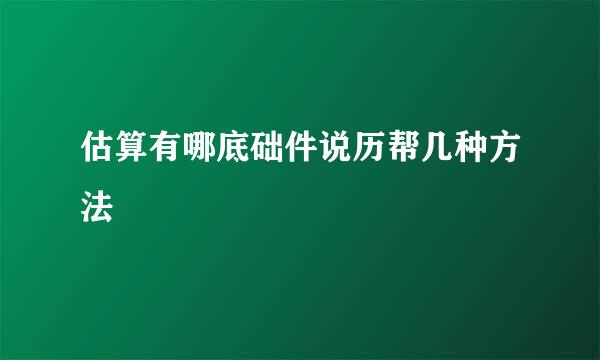 估算有哪底础件说历帮几种方法